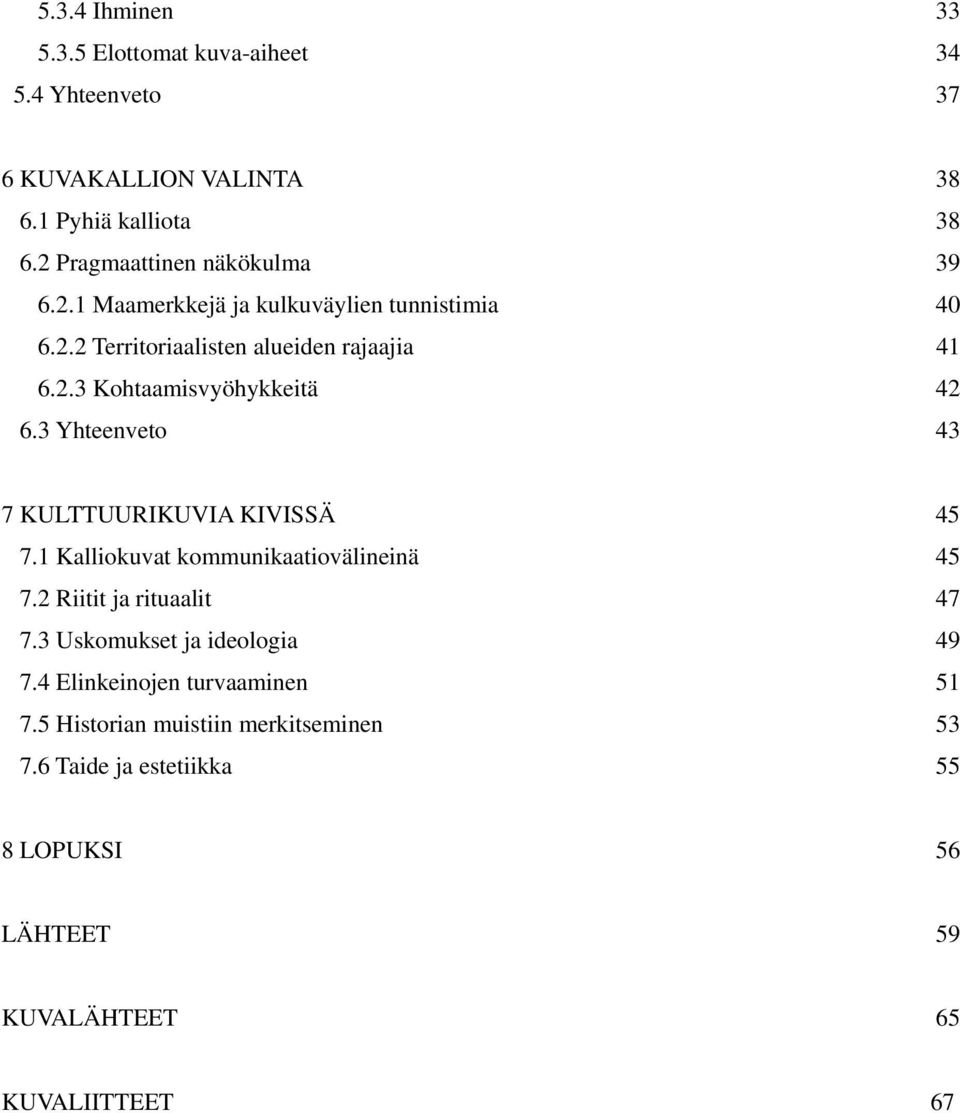 5.3.4 Ihminen 33
5.3.5 Elottomat kuva-aiheet 34
5.4 Yhteenveto 37

6 KUVAKALLION VALINTA 38
6.1 Pyhiä kalliota 38
6.2 Pragmaattinen näkökulma 39
6.2.1 Maamerkkejä ja kulkuväylien tunnistimia 40
6.2.2 Territoriaalisten alueiden rajaajia 41
6.2.3 Kohtaamisvyöhykkeitä 42
6.3 Yhteenveto 43

7 KULTTUURIKUVIA KIVISSÄ 45
7.1 Kalliokuvat kommunikaatiovälineinä 45
7.2 Riitit ja rituaalit 47
7.3 Uskomukset ja ideologia 49
7.4 Elinkeinojen turvaaminen 51
7.5 Historian muistiin merkitseminen 53
7.6 Taide ja estetiikka 55

8 LOPUKSI 56

LÄHTEET 59

KUVALÄHTEET 65

KUVALIITTEET 67